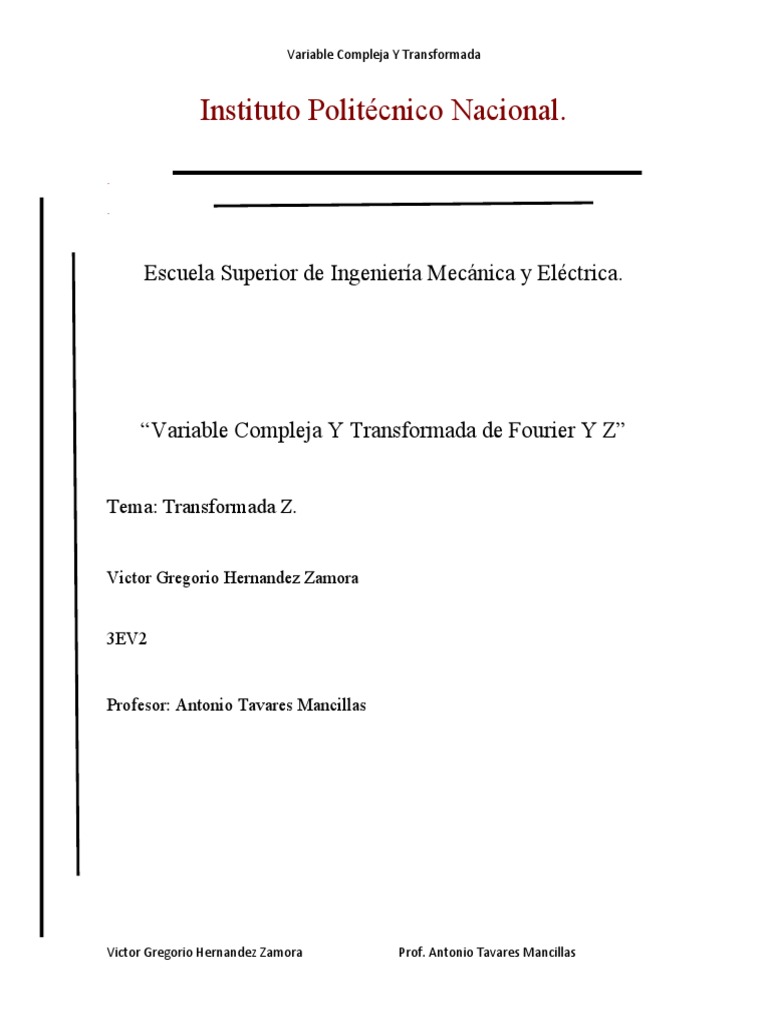 Variable Compleja Y Transformada

Instituto Politécnico Nacional.

Escuela Superior de Ingeniería Mecánica y Eléctrica.

“Variable Compleja Y Transformada de Fourier Y Z”

Tema: Transformada Z.

Victor Gregorio Hernandez Zamora

3EV2

Profesor: Antonio Tavares Mancillas

Victor Gregorio Hernandez Zamora    Prof. Antonio Tavares Mancillas